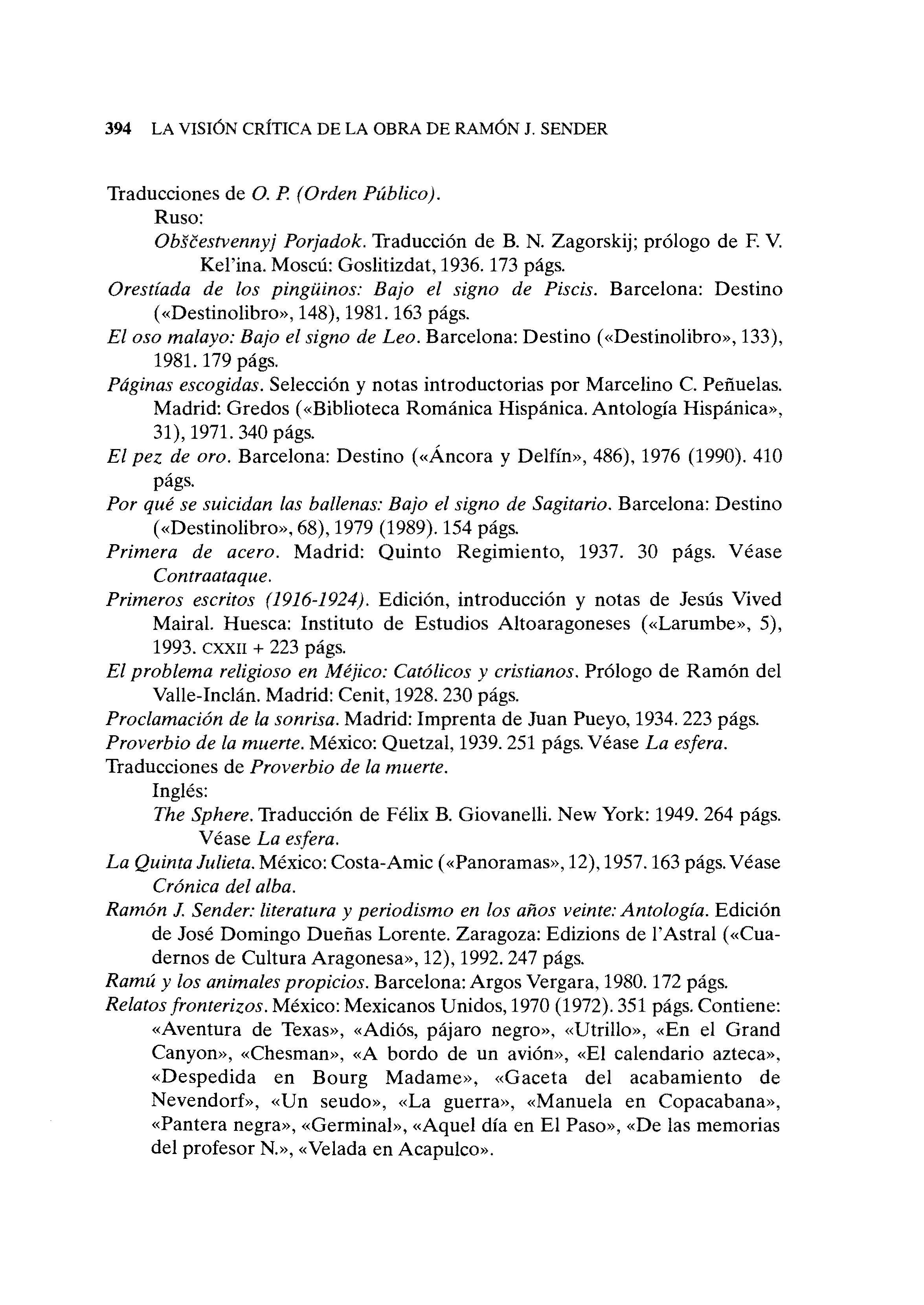 394 LA VISIÓN CRÍTICA DE LA OBRA DE RAMÓN J. SENDER

Traducciones de O. P. (Orden Público).

Ruso:

Obščestvennyj Porjadok. Traducción de B. N. Zagorskij; prólogo de F. V. Kel'ina. Moscú: Goslitizdat, 1936. 173 págs.

Orestíada de los pingüinos: Bajo el signo de Piscis. Barcelona: Destino («Destinolibro», 148), 1981. 163 págs.

El oso malayo: Bajo el signo de Leo. Barcelona: Destino («Destinolibro», 133), 1981. 179 págs.

Páginas escogidas. Selección y notas introductorias por Marcelino C. Peñuelas. Madrid: Gredos («Biblioteca Románica Hispánica. Antología Hispánica», 31), 1971. 340 págs.

El pez de oro. Barcelona: Destino («Áncora y Delfín», 486), 1976 (1990). 410 págs.

Por qué se suicidan las ballenas: Bajo el signo de Sagitario. Barcelona: Destino («Destinolibro», 68), 1979 (1989). 154 págs.

Primera de acero. Madrid: Quinto Regimiento, 1937. 30 págs. Véase Contraataque.

Primeros escritos (1916-1924). Edición, introducción y notas de Jesús Vived Mairal. Huesca: Instituto de Estudios Altoaragoneses («Larumbe», 5), 1993. CXXII + 223 págs.

El problema religioso en Méjico: Católicos y cristianos. Prólogo de Ramón del Valle-Inclán. Madrid: Cenit, 1928. 230 págs.

Proclamación de la sonrisa. Madrid: Imprenta de Juan Pueyo, 1934. 223 págs.

Proverbio de la muerte. México: Quetzal, 1939. 251 págs. Véase La esfera.

Traducciones de Proverbio de la muerte.

Inglés:

The Sphere. Traducción de Félix B. Giovanelli. New York: 1949. 264 págs. Véase La esfera.

La Quinta Julieta. México: Costa-Amic («Panoramas», 12), 1957. 163 págs. Véase Crónica del alba.

Ramón J. Sender: literatura y periodismo en los años veinte: Antología. Edición de José Domingo Dueñas Lorente. Zaragoza: Edizions de l'Astral («Cuadernos de Cultura Aragonesa», 12), 1992. 247 págs.

Ramú y los animales propicios. Barcelona: Argos Vergara, 1980. 172 págs.

Relatos fronterizos. México: Mexicanos Unidos, 1970 (1972). 351 págs. Contiene: «Aventura de Texas», «Adiós, pájaro negro», «Utrillo», «En el Grand Canyon», «Chesman», «A bordo de un avión», «El calendario azteca», «Despedida en Bourg Madame», «Gaceta del acabamiento de Nevendorf», «Un seudo», «La guerra», «Manuela en Copacabana», «Pantera negra», «Germinal», «Aquel día en El Paso», «De las memorias del profesor N.», «Velada en Acapulco».